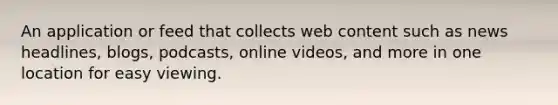 An application or feed that collects web content such as news headlines, blogs, podcasts, online videos, and more in one location for easy viewing.